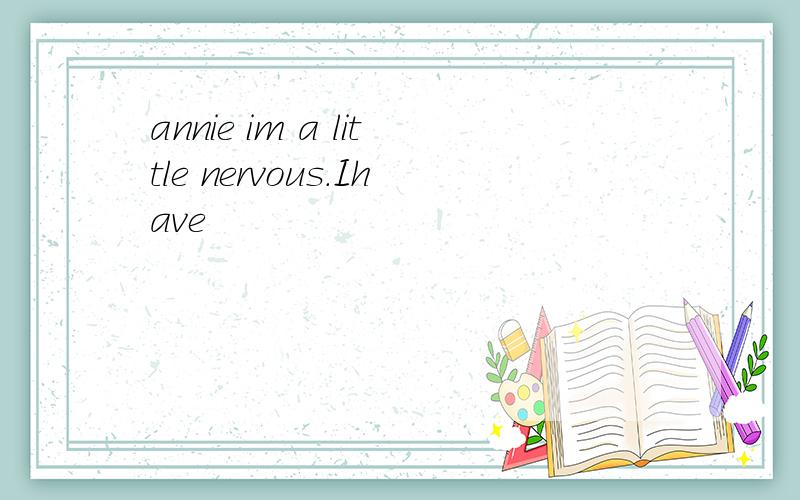 annie im a little nervous.Ihave